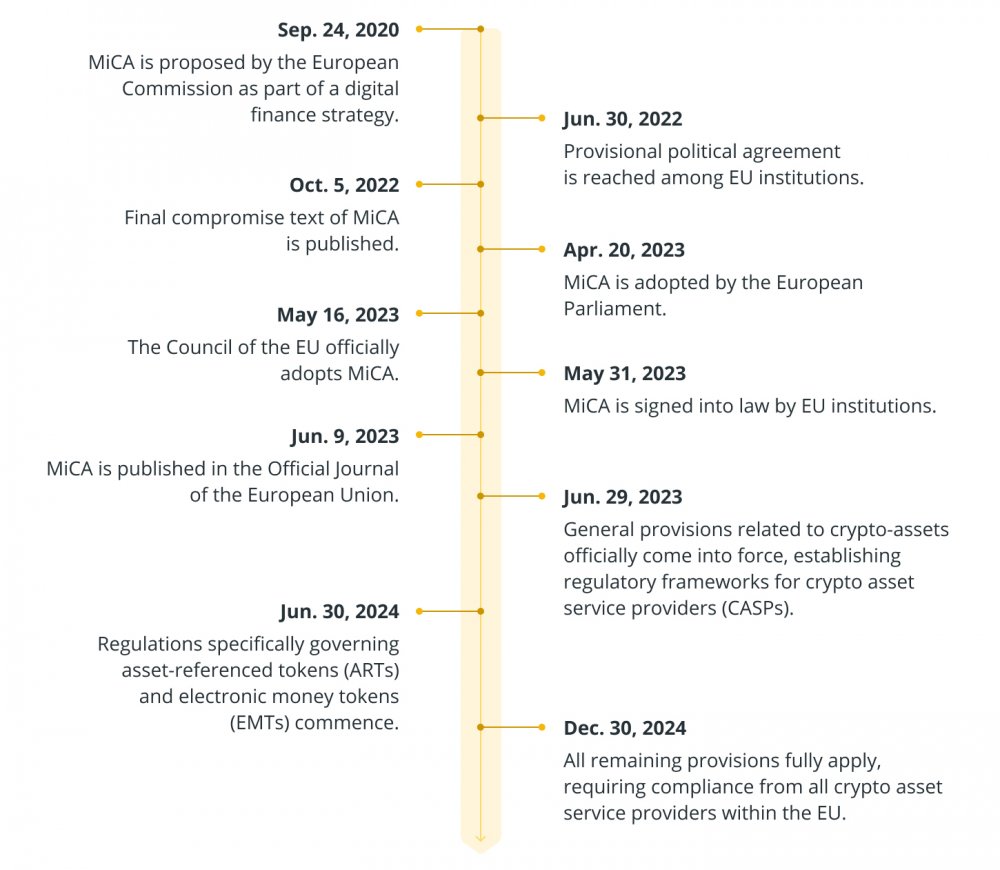 Sep. 24, 2020
MiCA is proposed by the European Commission as part of a digital finance strategy.

Jun. 30, 2022
Provisional political agreement is reached among EU institutions.

Oct. 5, 2022
Final compromise text of MiCA is published.

Apr. 20, 2023
MiCA is adopted by the European Parliament.

May 16, 2023
The Council of the EU officially adopts MiCA.

May 31, 2023
MiCA is signed into law by EU institutions.

Jun. 9, 2023
MiCA is published in the Official Journal of the European Union.

Jun. 29, 2023
General provisions related to crypto-assets officially come into force, establishing regulatory frameworks for crypto asset service providers (CASPs).

Jun. 30, 2024
Regulations specifically governing asset-referenced tokens (ARTs) and electronic money tokens (EMTs) commence.

Dec. 30, 2024
All remaining provisions fully apply, requiring compliance from all crypto asset service providers within the EU.